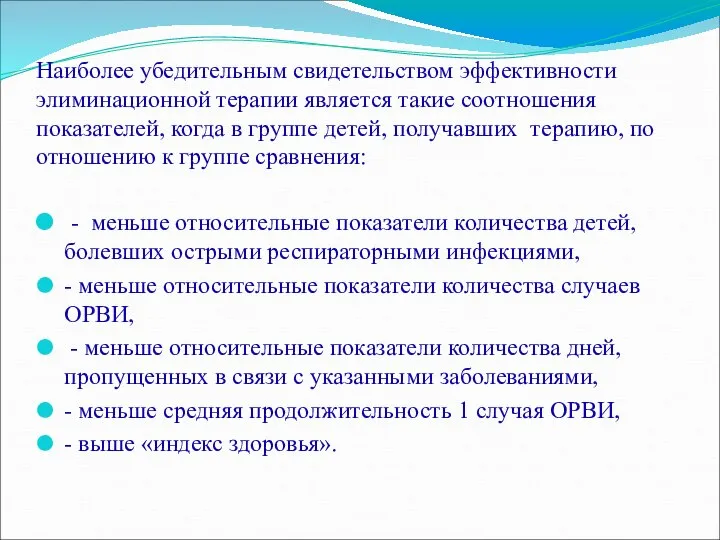 Наиболее убедительным свидетельством эффективности элиминационной терапии является такие соотношения показателей, когда в группе детей, получавших терапию, по отношению к группе сравнения:

- меньше относительные показатели количества детей, болевших острыми респираторными инфекциями,
- меньше относительные показатели количества случаев ОРВИ,
- меньше относительные показатели количества дней, пропущенных в связи с указанными заболеваниями,
- меньше средняя продолжительность 1 случая ОРВИ,
- выше «индекс здоровья».